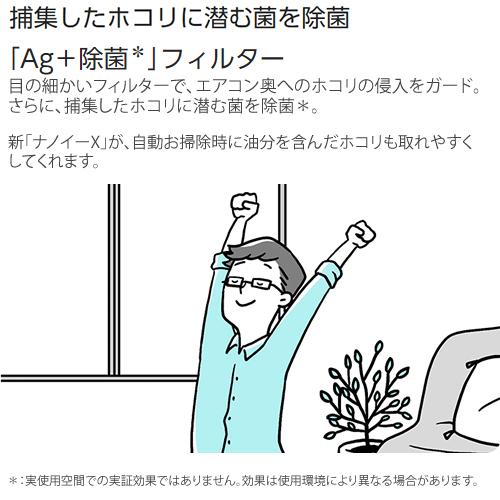 捕集したホコリに潜む菌を除菌

「Ag＋除菌＊」フィルター
目の細かいフィルターで、エアコン奥へのホコリの侵入をガード。さらに、捕集したホコリに潜む菌を除菌＊。

新「ナノイーX」が、自動お掃除時に油分を含んだホコリも取れやすくしてくれます。

＊：実使用空間での実証効果ではありません。効果は使用環境により異なる場合があります。